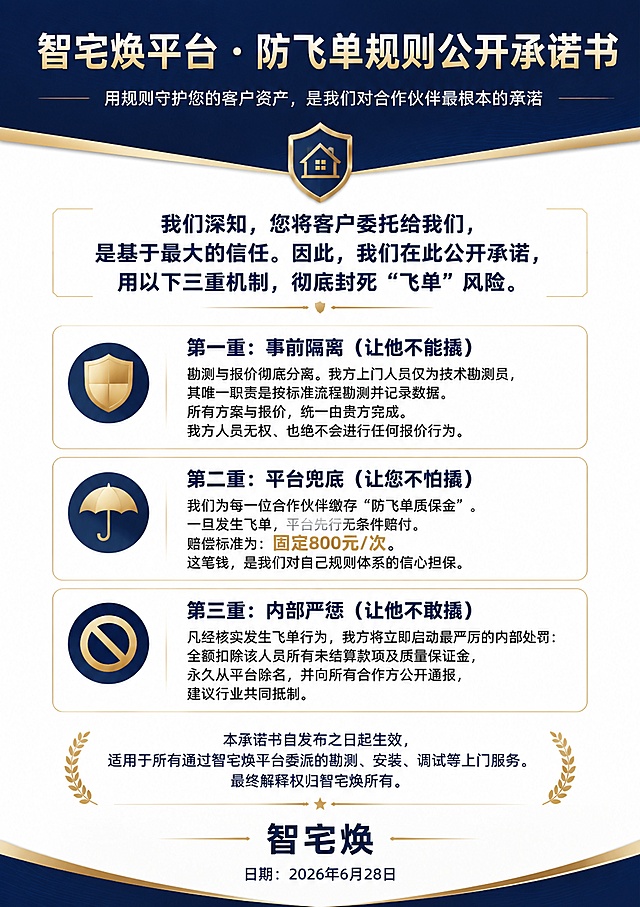 智宅焕平台 · 防飞单规则公开承诺书

用规则守护您的客户资产，是我们对合作伙伴最根本的承诺

我们深知，您将客户委托给我们，是基于最大的信任。因此，我们在此公开承诺，用以下三重机制，彻底封死“飞单”风险。

第一重：事前隔离（让他不能撬）

勘测与报价彻底分离。我方上门人员仅为技术勘测员，其唯一职责是按标准流程勘测并记录数据。所有方案与报价，统一由贵方完成。我方人员无权、也绝不会进行任何报价行为。

第二重：平台兜底（让您不怕撬）

我们为每一位合作伙伴缴存“防飞单质保金”。一旦发生飞单，平台先行无条件赔付。赔偿标准为：固定800元/次。这笔钱，是我们对自己规则体系的信心担保。

第三重：内部严惩（让他不敢撬）

凡经核实发生飞单行为，我方将立即启动最严厉的内部处罚：全额扣除该人员所有未结算款项及质量保证金，永久从平台除名，并向所有合作方公开通报，建议行业共同抵制。

本承诺书自发布之日起生效，适用于所有通过智宅焕平台委派的勘测、安装、调试等上门服务。最终解释权归智宅焕所有。

智宅焕

日期：2026年6月28日